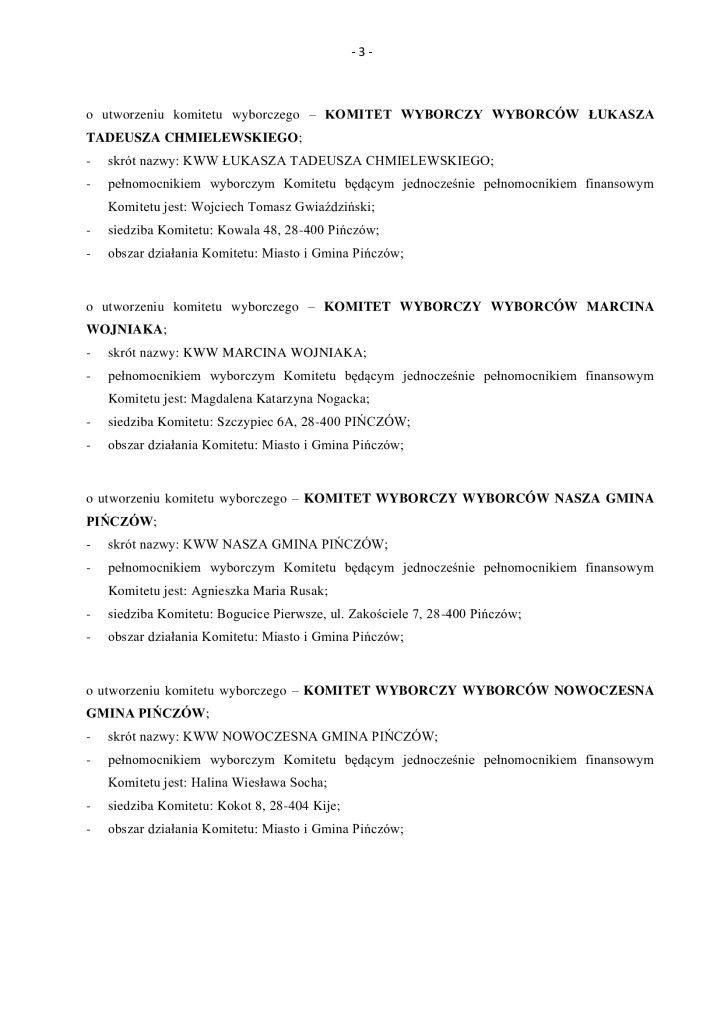 - 3 -

o utworzeniu komitetu wyborczego – KOMITET WYBORCZY WYBORCÓW ŁUKASZA TADEUSZA CHMIELEWSKIEGO;
- skrót nazwy: KWW ŁUKASZA TADEUSZA CHMIELEWSKIEGO;
- pełnomocnikiem wyborczym Komitetu będącym jednocześnie pełnomocnikiem finansowym Komitetu jest: Wojciech Tomasz Gwiaździński;
- siedziba Komitetu: Kowala 48, 28-400 Pińczów;
- obszar działania Komitetu: Miasto i Gmina Pińczów;

o utworzeniu komitetu wyborczego – KOMITET WYBORCZY WYBORCÓW MARCINA WOJNIAKA;
- skrót nazwy: KWW MARCINA WOJNIAKA;
- pełnomocnikiem wyborczym Komitetu będącym jednocześnie pełnomocnikiem finansowym Komitetu jest: Magdalena Katarzyna Nogacka;
- siedziba Komitetu: Szczypiec 6A, 28-400 PIŃCZÓW;
- obszar działania Komitetu: Miasto i Gmina Pińczów;

o utworzeniu komitetu wyborczego – KOMITET WYBORCZY WYBORCÓW NASZA GMINA PIŃCZÓW;
- skrót nazwy: KWW NASZA GMINA PIŃCZÓW;
- pełnomocnikiem wyborczym Komitetu będącym jednocześnie pełnomocnikiem finansowym Komitetu jest: Agnieszka Maria Rusak;
- siedziba Komitetu: Bogucice Pierwsze, ul. Zakościele 7, 28-400 Pińczów;
- obszar działania Komitetu: Miasto i Gmina Pińczów;

o utworzeniu komitetu wyborczego – KOMITET WYBORCZY WYBORCÓW NOWOCZESNA GMINA PIŃCZÓW;
- skrót nazwy: KWW NOWOCZESNA GMINA PIŃCZÓW;
- pełnomocnikiem wyborczym Komitetu będącym jednocześnie pełnomocnikiem finansowym Komitetu jest: Halina Wiesława Socha;
- siedziba Komitetu: Kokot 8, 28-404 Kije;
- obszar działania Komitetu: Miasto i Gmina Pińczów;